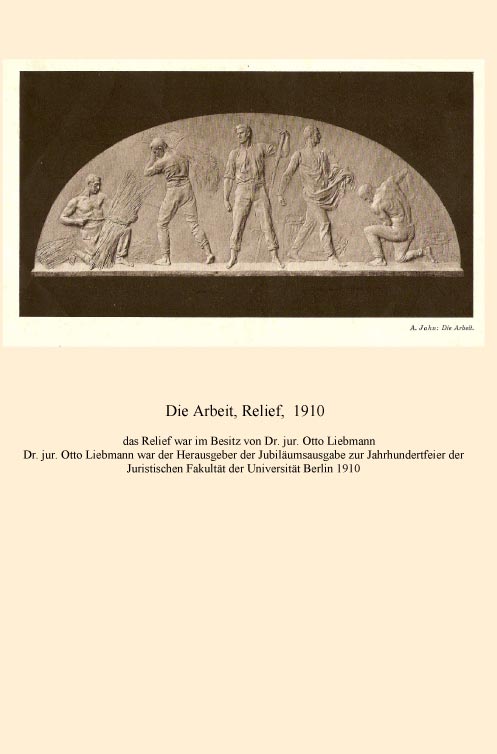 A. Jahn: Die Arbeit.

Die Arbeit, Relief, 1910

das Relief war im Besitz von Dr. jur. Otto Liebmann
Dr. jur. Otto Liebmann war der Herausgeber der Jubiläumsausgabe zur Jahrhundertfeier der Juristischen Fakultät der Universität Berlin 1910